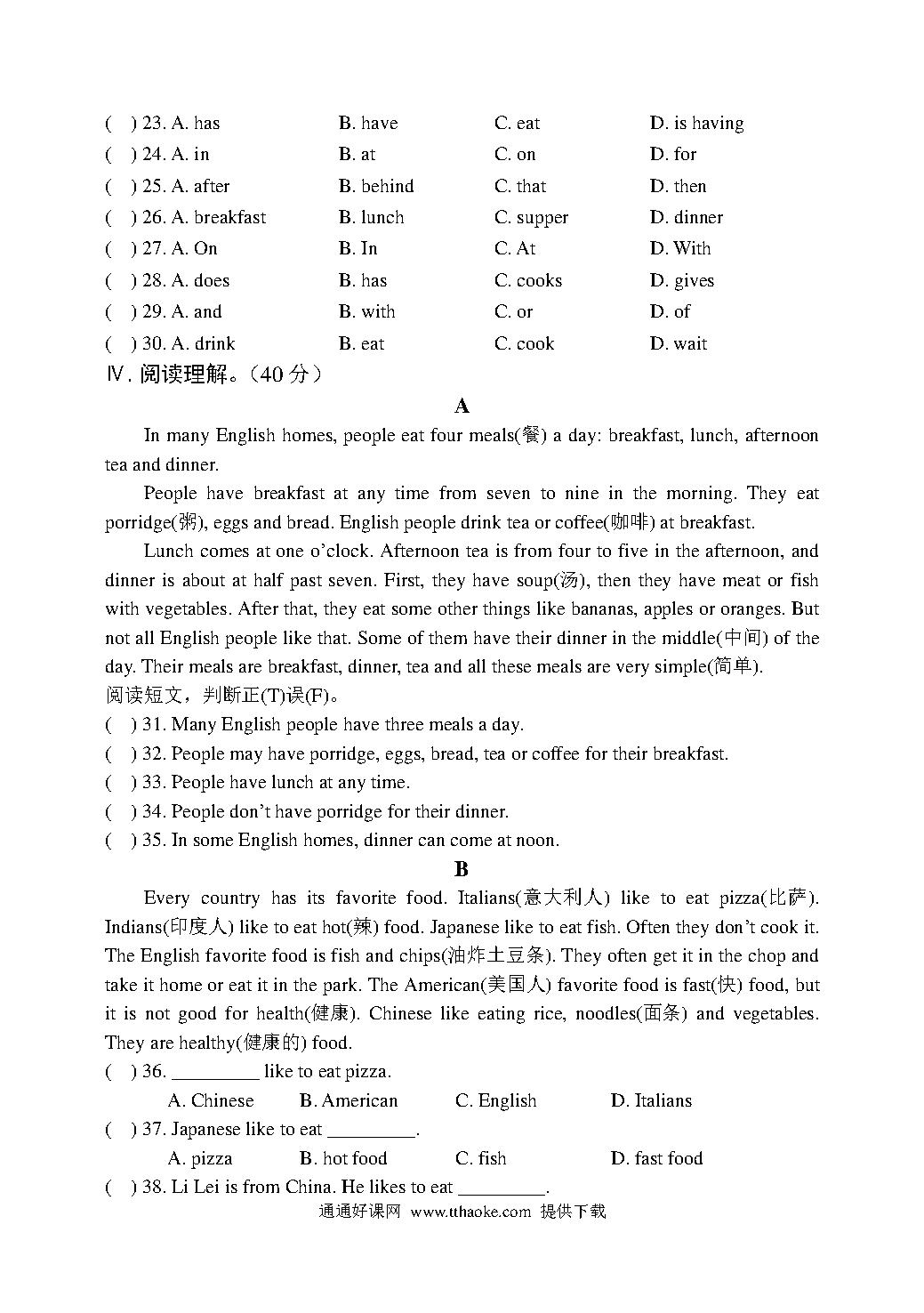 ( ) 23. A. has B. have C. eat D. is having
( ) 24. A. in B. at C. on D. for
( ) 25. A. after B. behind C. that D. then
( ) 26. A. breakfast B. lunch C. supper D. dinner
( ) 27. A. On B. In C. At D. With
( ) 28. A. does B. has C. cooks D. gives
( ) 29. A. and B. with C. or D. of
( ) 30. A. drink B. eat C. cook D. wait

Ⅳ. 阅读理解。（40 分）

A

In many English homes, people eat four meals(餐) a day: breakfast, lunch, afternoon tea and dinner.

People have breakfast at any time from seven to nine in the morning. They eat porridge(粥), eggs and bread. English people drink tea or coffee(咖啡) at breakfast.

Lunch comes at one o'clock. Afternoon tea is from four to five in the afternoon, and dinner is about at half past seven. First, they have soup(汤), then they have meat or fish with vegetables. After that, they eat some other things like bananas, apples or oranges. But not all English people like that. Some of them have their dinner in the middle(中间) of the day. Their meals are breakfast, dinner, tea and all these meals are very simple(简单).

阅读短文，判断正(T)误(F)。
( ) 31. Many English people have three meals a day.
( ) 32. People may have porridge, eggs, bread, tea or coffee for their breakfast.
( ) 33. People have lunch at any time.
( ) 34. People don't have porridge for their dinner.
( ) 35. In some English homes, dinner can come at noon.

B

Every country has its favorite food. Italians(意大利人) like to eat pizza(比萨). Indians(印度人) like to eat hot(辣) food. Japanese like to eat fish. Often they don't cook it. The English favorite food is fish and chips(油炸土豆条). They often get it in the chop and take it home or eat it in the park. The American(美国人) favorite food is fast(快) food, but it is not good for health(健康). Chinese like eating rice, noodles(面条) and vegetables. They are healthy(健康的) food.

( ) 36. _________ like to eat pizza.
A. Chinese B. American C. English D. Italians
( ) 37. Japanese like to eat _________.
A. pizza B. hot food C. fish D. fast food
( ) 38. Li Lei is from China. He likes to eat _________.

通通好课网 www.tthaoke.com 提供下载